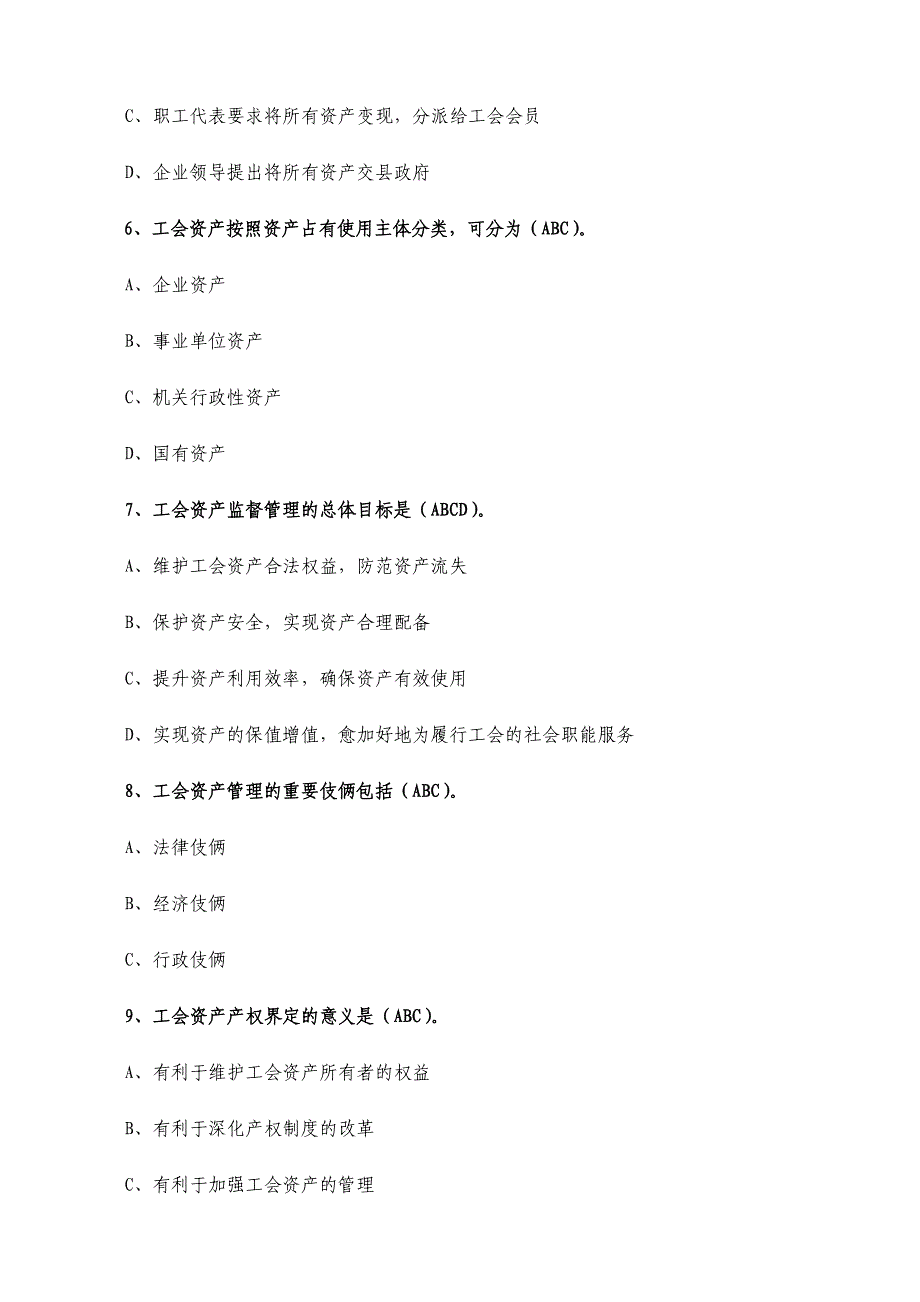 C、职工代表要求将所有资产变现，分派给工会会员

D、企业领导提出将所有资产交县政府

6、工会资产按照资产占有使用主体分类，可分为（ABC）。

A、企业资产

B、事业单位资产

C、机关行政性资产

D、国有资产

7、工会资产监督管理的总体目标是（ABCD）。

A、维护工会资产合法权益，防范资产流失

B、保护资产安全，实现资产合理配备

C、提升资产利用效率，确保资产有效使用

D、实现资产的保值增值，愈加好地为履行工会的社会职能服务

8、工会资产管理的重要伎俩包括（ABC）。

A、法律伎俩

B、经济伎俩

C、行政伎俩

9、工会资产产权界定的意义是（ABC）。

A、有利于维护工会资产所有者的权益

B、有利于深化产权制度的改革

C、有利于加强工会资产的管理